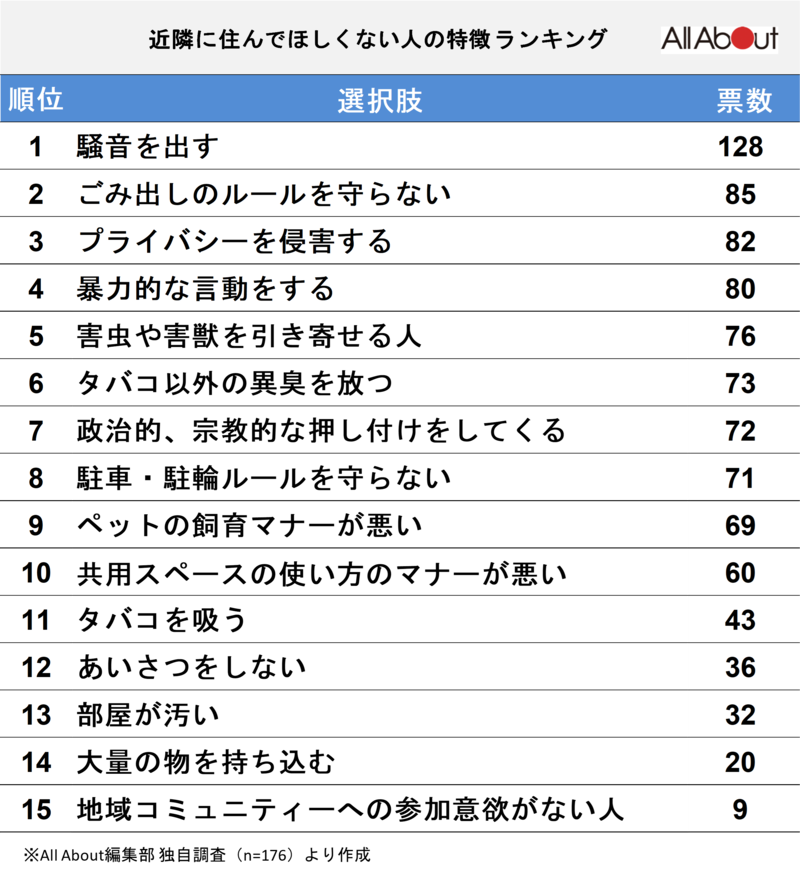 近隣に住んでほしくない人の特徴ランキング

All About

| 順位 | 選択肢 | 票数 |
|---|---|---|
| 1 | 騒音を出す | 128 |
| 2 | ごみ出しのルールを守らない | 85 |
| 3 | プライバシーを侵害する | 82 |
| 4 | 暴力的な言動をする | 80 |
| 5 | 害虫や害獣を引き寄せる人 | 76 |
| 6 | タバコ以外の異臭を放つ | 73 |
| 7 | 政治的、宗教的な押し付けをしてくる | 72 |
| 8 | 駐車・駐輪ルールを守らない | 71 |
| 9 | ペットの飼育マナーが悪い | 69 |
| 10 | 共用スペースの使い方のマナーが悪い | 60 |
| 11 | タバコを吸う | 43 |
| 12 | あいさつをしない | 36 |
| 13 | 部屋が汚い | 32 |
| 14 | 大量の物を持ち込む | 20 |
| 15 | 地域コミュニティーへの参加意欲がない人 | 9 |

※All About編集部 独自調査（n=176）より作成